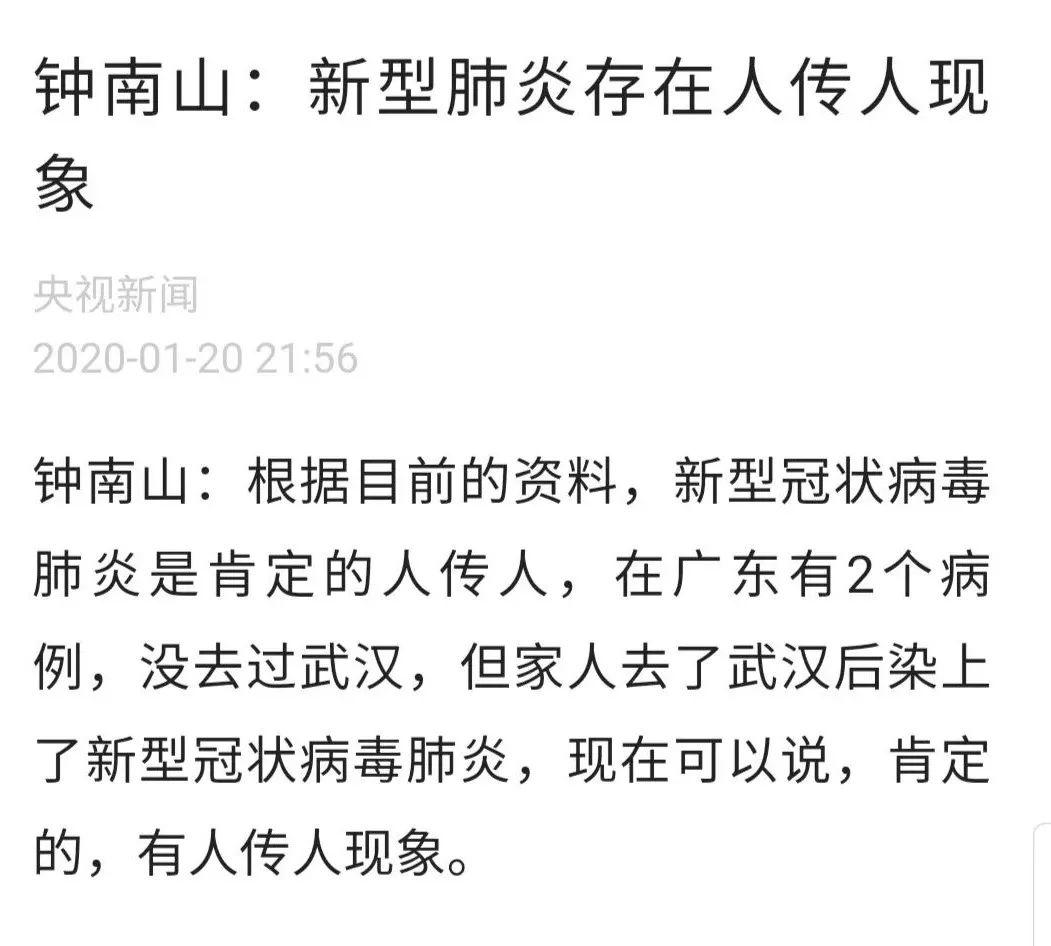 钟南山：新型肺炎存在人传人现象

央视新闻
2020-01-20 21:56

钟南山：根据目前的资料，新型冠状病毒肺炎是肯定的人传人，在广东有2个病例，没去过武汉，但家人去了武汉后染上了新型冠状病毒肺炎，现在可以说，肯定的，有人传人现象。